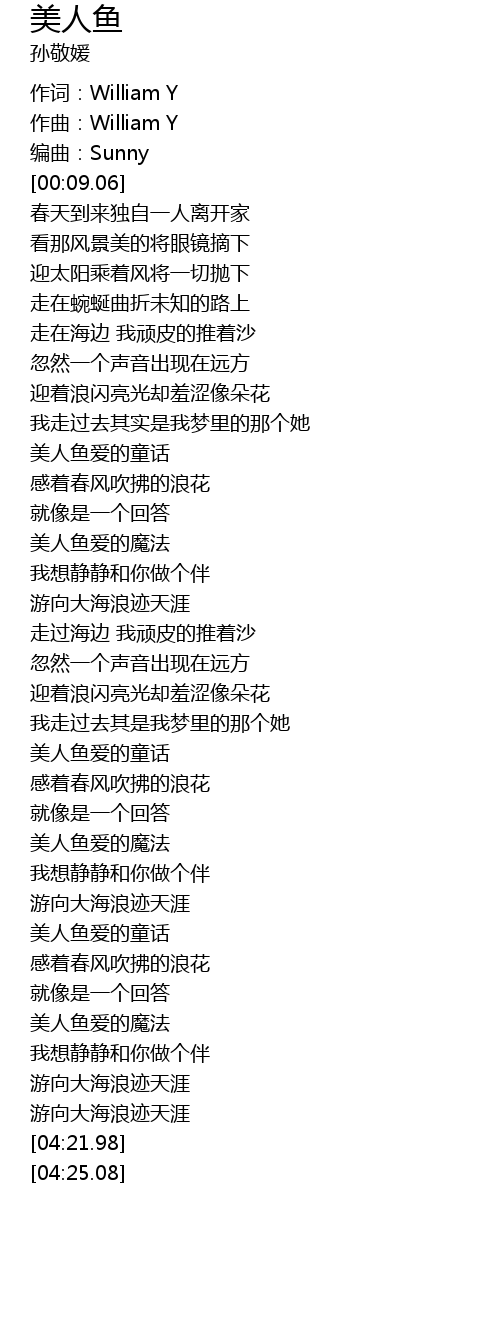 美人鱼
孙敬媛

作词：William Y
作曲：William Y
编曲：Sunny
[00:09.06]
春天到来独自一人离开家
看那风景美的将眼镜摘下
迎太阳乘着风将一切抛下
走在蜿蜒曲折未知的路上
走在海边 我顽皮的推着沙
忽然一个声音出现在远方
迎着浪闪亮光却羞涩像朵花
我走过去其实是我梦里的那个她
美人鱼爱的童话
感着春风吹拂的浪花
就像是一个回答
美人鱼爱的魔法
我想静静和你做个伴
游向大海浪迹天涯
走过海边 我顽皮的推着沙
忽然一个声音出现在远方
迎着浪闪亮光却羞涩像朵花
我走过去其是我梦里的那个她
美人鱼爱的童话
感着春风吹拂的浪花
就像是一个回答
美人鱼爱的魔法
我想静静和你做个伴
游向大海浪迹天涯
美人鱼爱的童话
感着春风吹拂的浪花
就像是一个回答
美人鱼爱的魔法
我想静静和你做个伴
游向大海浪迹天涯
游向大海浪迹天涯
[04:21.98]
[04:25.08]